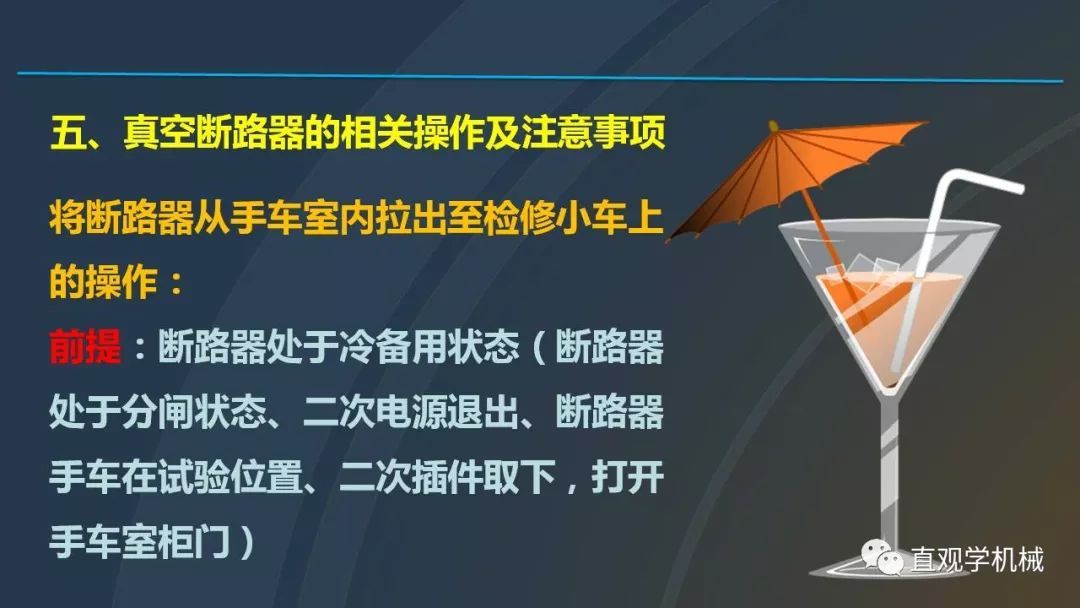 五、真空断路器的相关操作及注意事项

将断路器从手车室内拉出至检修小车上的操作：

前提：断路器处于冷备用状态（断路器处于分闸状态、二次电源退出、断路器手车在试验位置、二次插件取下，打开手车室柜门）

直观学机械